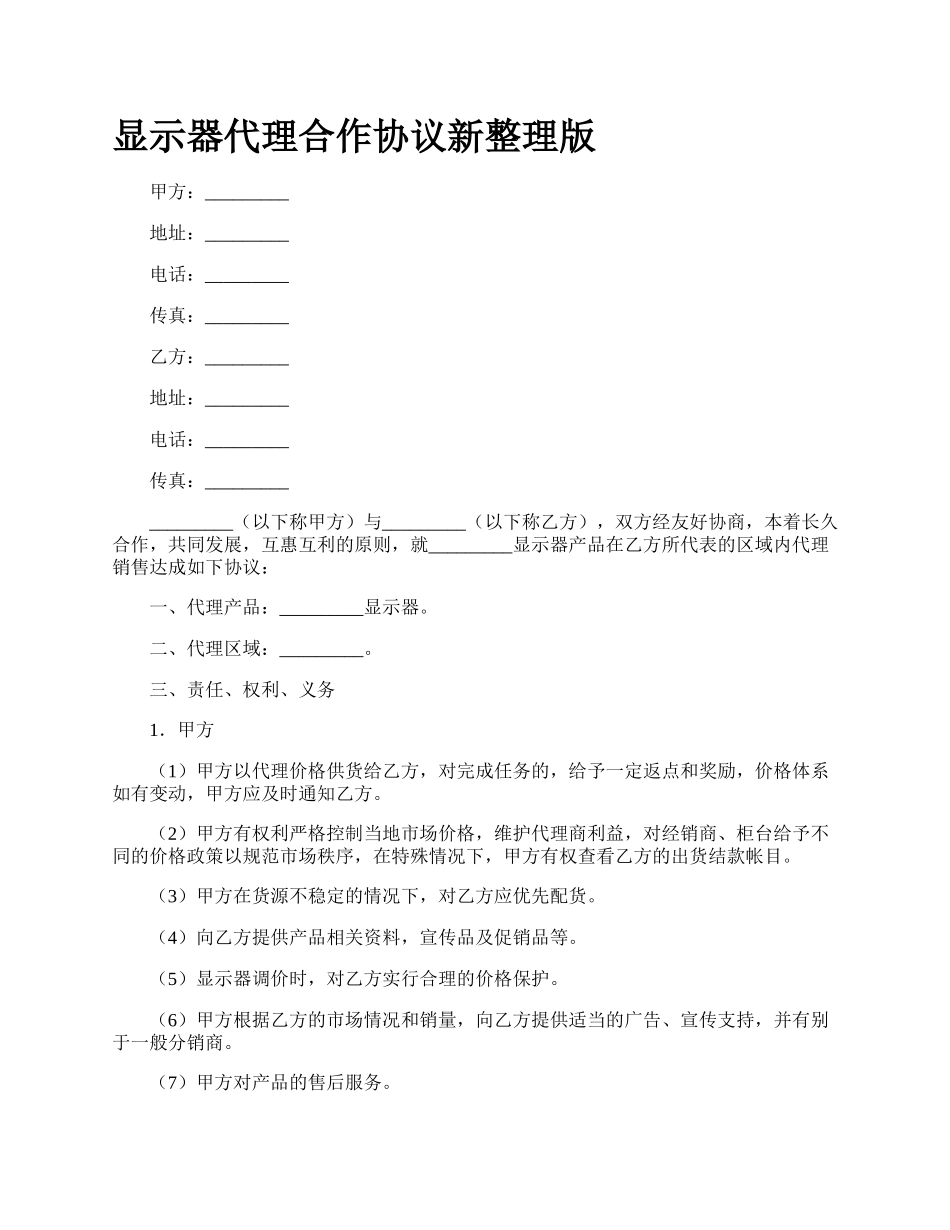 显示器代理合作协议新整理版

甲方：_________

地址：_________

电话：_________

传真：_________

乙方：_________

地址：_________

电话：_________

传真：_________

_________（以下称甲方）与_________（以下称乙方），双方经友好协商，本着长久合作，共同发展，互惠互利的原则，就_________显示器产品在乙方所代表的区域内代理销售达成如下协议：

一、代理产品：_________显示器。

二、代理区域：_________。

三、责任、权利、义务

1．甲方

（1）甲方以代理价格供货给乙方，对完成任务的，给予一定返点和奖励，价格体系如有变动，甲方应及时通知乙方。

（2）甲方有权利严格控制当地市场价格，维护代理商利益，对经销商、柜台给予不同的价格政策以规范市场秩序，在特殊情况下，甲方有权查看乙方的出货结款帐目。

（3）甲方在货源不稳定的情况下，对乙方应优先配货。

（4）向乙方提供产品相关资料，宣传品及促销品等。

（5）显示器调价时，对乙方实行合理的价格保护。

（6）甲方根据乙方的市场情况和销量，向乙方提供适当的广告、宣传支持，并有别于一般分销商。

（7）甲方对产品的售后服务。